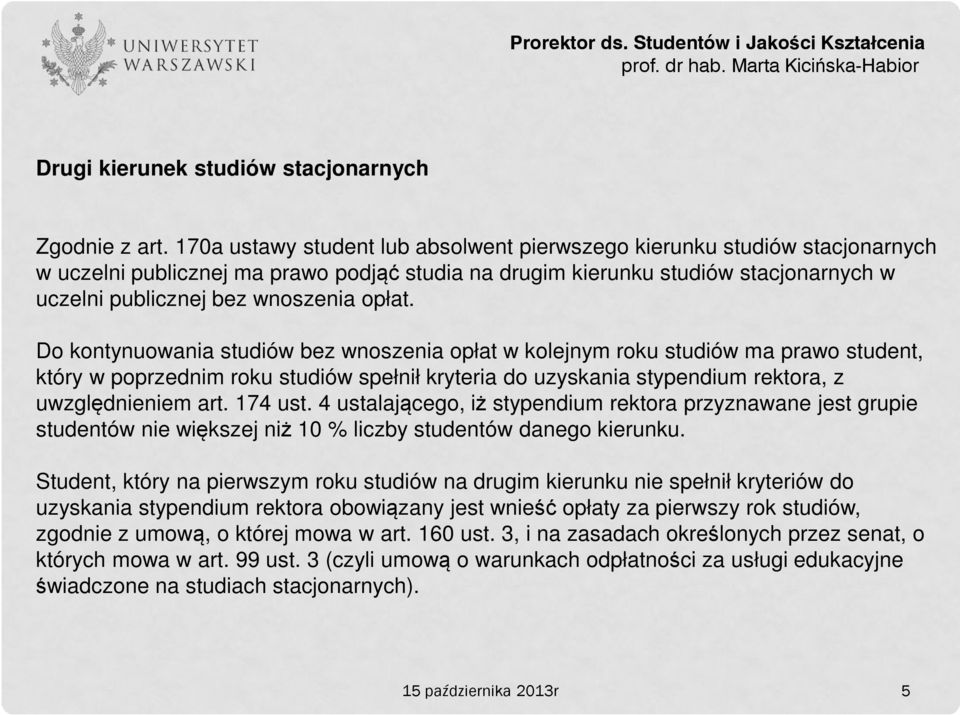 UNIWERSYTET WARSZAWSKI

Prorektor ds. Studentów i Jakości Kształcenia
prof. dr hab. Marta Kicińska-Habior

Drugi kierunek studiów stacjonarnych

Zgodnie z art. 170a ustawy student lub absolwent pierwszego kierunku studiów stacjonarnych w uczelni publicznej ma prawo podjąć studia na drugim kierunku studiów stacjonarnych w uczelni publicznej bez wnoszenia opłat.

Do kontynuowania studiów bez wnoszenia opłat w kolejnym roku studiów ma prawo student, który w poprzednim roku studiów spełnił kryteria do uzyskania stypendium rektora, z uwzględnieniem art. 174 ust. 4 ustalającego, iż stypendium rektora przyznawane jest grupie studentów nie większej niż 10 % liczby studentów danego kierunku.

Student, który na pierwszym roku studiów na drugim kierunku nie spełnił kryteriów do uzyskania stypendium rektora obowiązany jest wnieść opłaty za pierwszy rok studiów, zgodnie z umową, o której mowa w art. 160 ust. 3, i na zasadach określonych przez senat, o których mowa w art. 99 ust. 3 (czyli umową o warunkach odpłatności za usługi edukacyjne świadczone na studiach stacjonarnych).

15 października 2013r

5